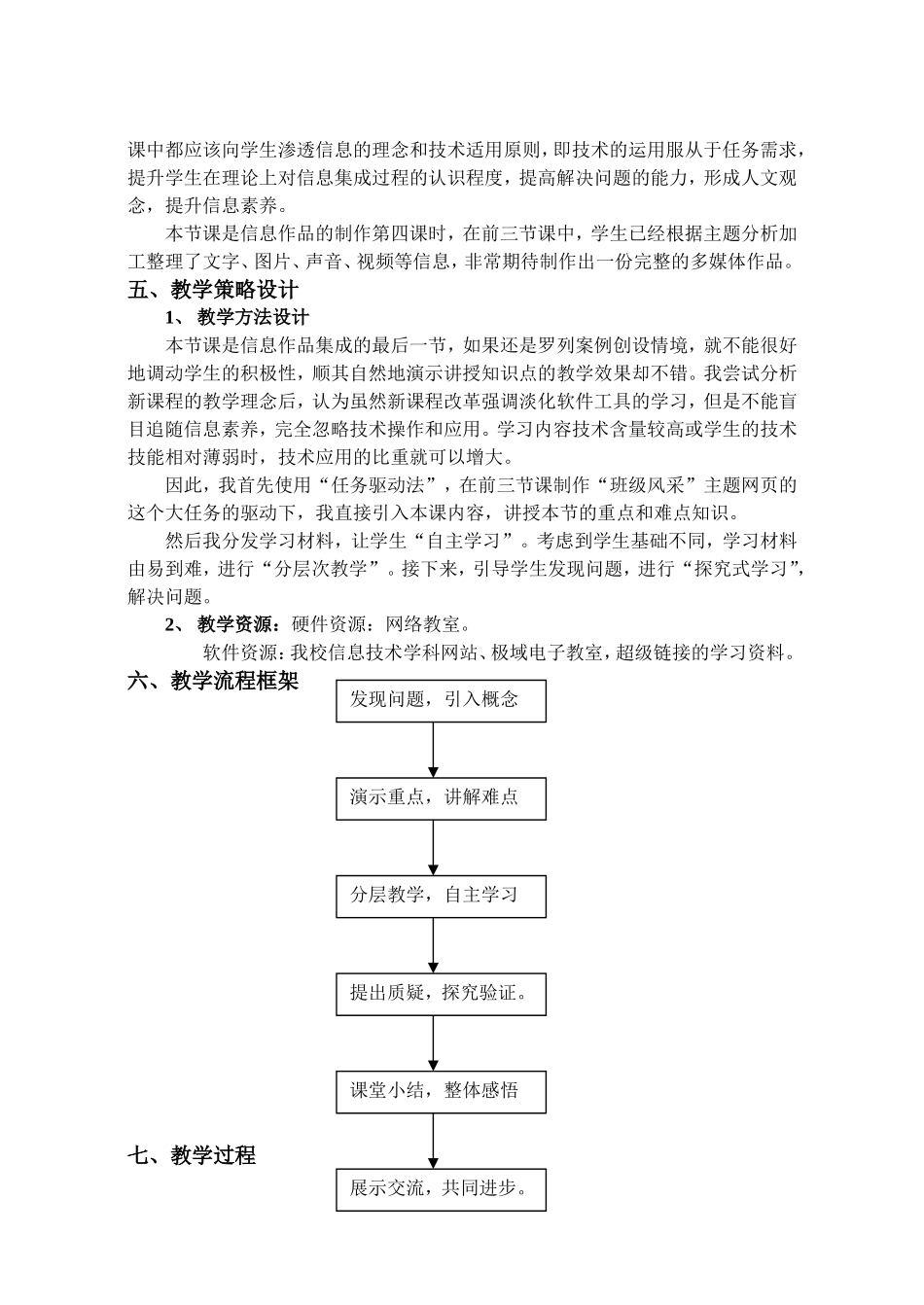 课中都应该向学生渗透信息的理念和技术适用原则，即技术的运用服从于任务需求，提升学生在理论上对信息集成过程的认识程度，提高解决问题的能力，形成人文观念，提升信息素养。

本节课是信息作品的制作第四课时，在前三节课中，学生已经根据主题分析加工整理了文字、图片、声音、视频等信息，非常期待制作出一份完整的多媒体作品。

五、教学策略设计

1、 教学方法设计

本节课是信息作品集成的最后一节，如果还是罗列案例创设情境，就不能很好地调动学生的积极性，顺其自然地演示讲授知识点的教学效果却不错。我尝试分析新课程的教学理念后，认为虽然新课程改革强调淡化软件工具的学习，但是不能盲目追随信息素养，完全忽略技术操作和应用。学习内容技术含量较高或学生的技术技能相对薄弱时，技术应用的比重就可以增大。

因此，我首先使用“任务驱动法”，在前三节课制作“班级风采”主题网页的这个大任务的驱动下，我直接引入本课内容，讲授本节的重点和难点知识。

然后我分发学习材料，让学生“自主学习”。考虑到学生基础不同，学习材料由易到难，进行“分层次教学”。接下来，引导学生发现问题，进行“探究式学习”，解决问题。

2、 教学资源：硬件资源：网络教室。

软件资源：我校信息技术学科网站、极域电子教室，超级链接的学习资料。

六、教学流程框架

发现问题，引入概念

演示重点，讲解难点

分层教学，自主学习

提出质疑，探究验证。

课堂小结，整体感悟

展示交流，共同进步。

七、教学过程